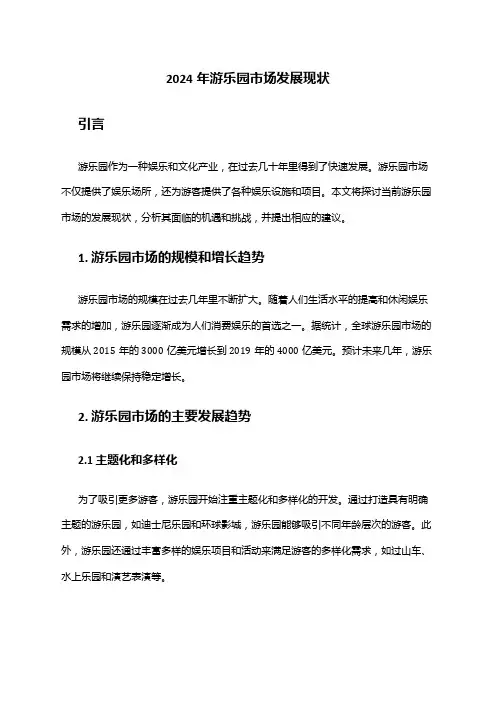 2024 年游乐园市场发展现状

引言

游乐园作为一种娱乐和文化产业，在过去几十年里得到了快速发展。游乐园市场不仅提供了娱乐场所，还为游客提供了各种娱乐设施和项目。本文将探讨当前游乐园市场的发展现状，分析其面临的机遇和挑战，并提出相应的建议。

1. 游乐园市场的规模和增长趋势

游乐园市场的规模在过去几年里不断扩大。随着人们生活水平的提高和休闲娱乐需求的增加，游乐园逐渐成为人们消费娱乐的首选之一。据统计，全球游乐园市场的规模从 2015 年的 3000 亿美元增长到 2019 年的 4000 亿美元。预计未来几年，游乐园市场将继续保持稳定增长。

2. 游乐园市场的主要发展趋势

2.1 主题化和多样化

为了吸引更多游客，游乐园开始注重主题化和多样化的开发。通过打造具有明确主题的游乐园，如迪士尼乐园和环球影城，游乐园能够吸引不同年龄层次的游客。此外，游乐园还通过丰富多样的娱乐项目和活动来满足游客的多样化需求，如过山车、水上乐园和演艺表演等。